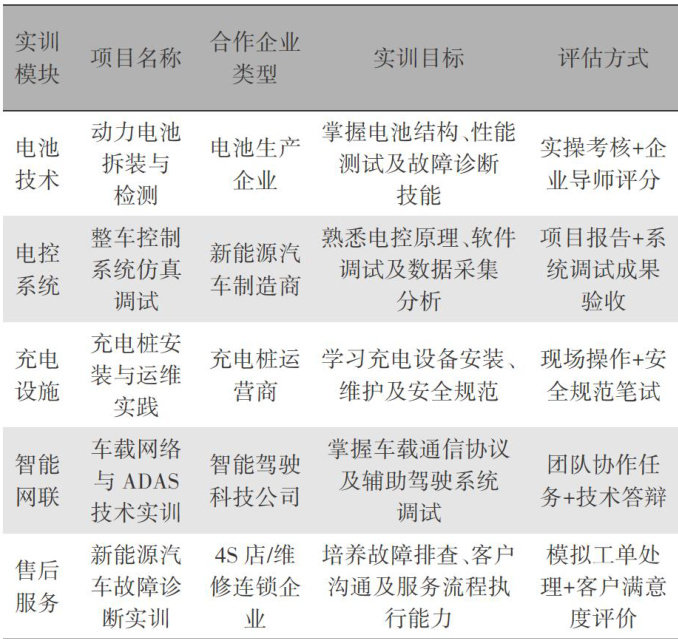 | 实训模块 | 项目名称 | 合作企业类型 | 实训目标 | 评估方式 |
|---|---|---|---|---|
| 电池技术 | 动力电池拆装与检测 | 电池生产企业 | 掌握电池结构、性能测试及故障诊断技能 | 实操考核+企业导师评分 |
| 电控系统 | 整车控制系统仿真调试 | 新能源汽车制造商 | 熟悉电控原理、软件调试及数据采集分析 | 项目报告+系统调试成果验收 |
| 充电设施 | 充电桩安装与运维实践 | 充电桩运营商 | 学习充电设备安装、维护及安全规范 | 现场操作+安全规范笔试 |
| 智能网联 | 车载网络与 ADAS 技术实训 | 智能驾驶科技公司 | 掌握车载通信协议及辅助驾驶系统调试 | 团队协作任务+技术答辩 |
| 售后服务 | 新能源汽车故障诊断实训 | 4S 店/维修连锁企业 | 培养故障排查、客户沟通及服务流程执行能力 | 模拟工单处理+客户满意度评价 |